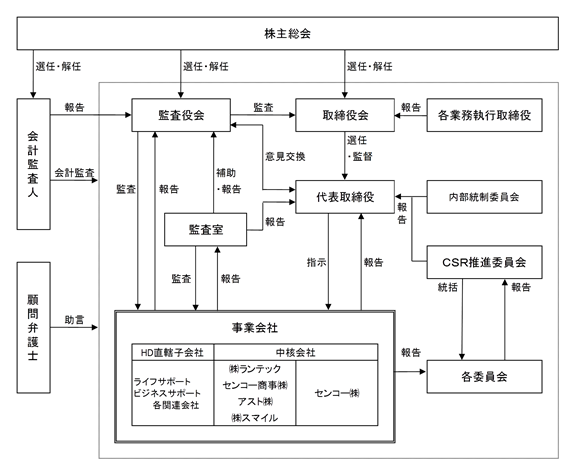 株主総会

選任・解任

選任・解任

選任・解任

会計監査人

報告

会計監査

監査役会

監査

取締役会

報告

各業務執行取締役

選任・監督

意見交換

監査

報告

補助・報告

代表取締役

内部統制委員会

報告

監査室

報告

CSR推進委員会

監査

報告

指示

報告

統括

報告

顧問弁護士

助言

事業会社

| HD直轄子会社 | 中核会社 | |
|---|---|---|
| ライフサポート ビジネスサポート 各関連会社 | ㈱ランテック センコー商事㈱ アスト㈱ ㈱スマイル | センコー㈱ |

報告

各委員会